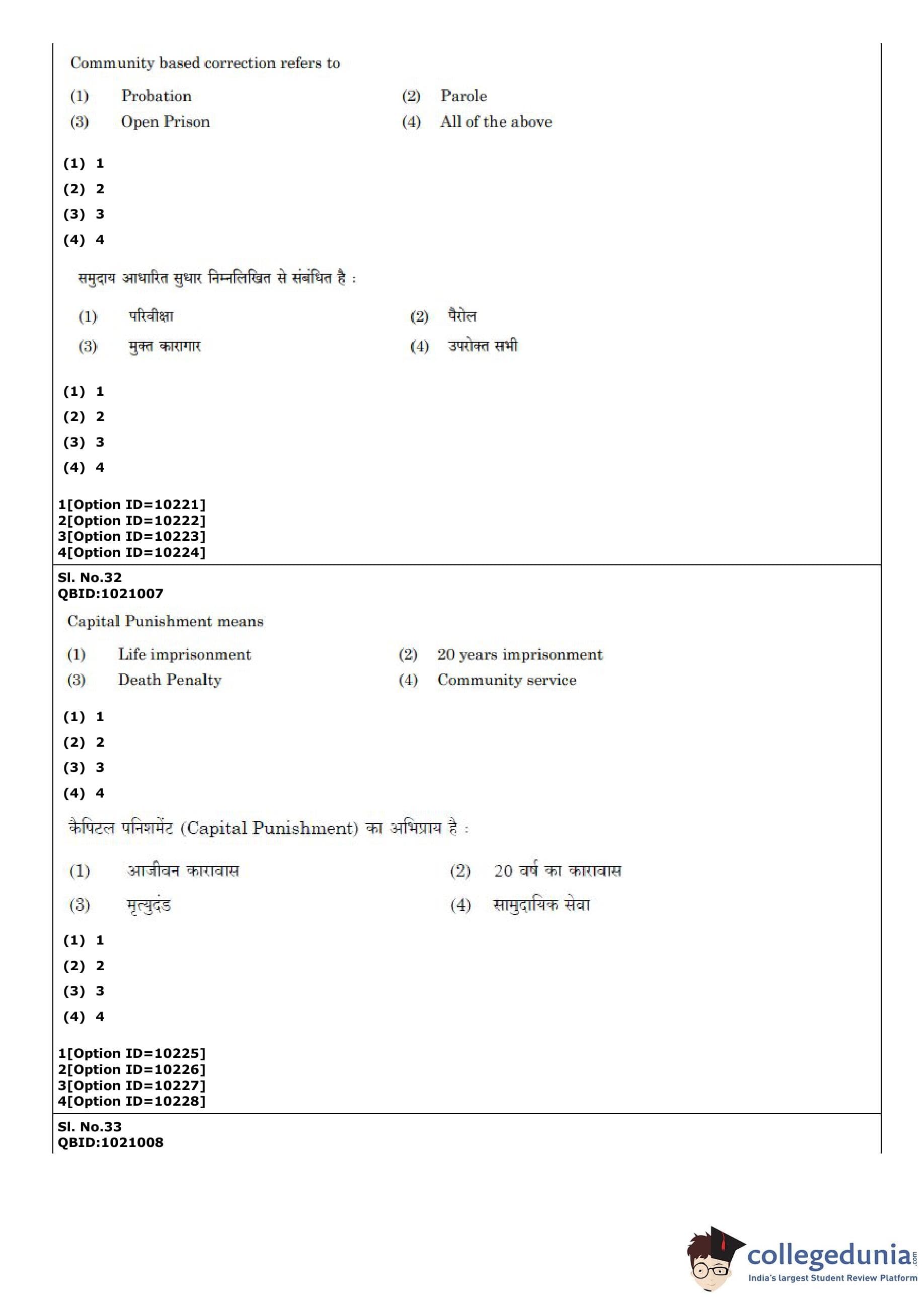 Community based correction refers to

(1) Probation
(2) Parole
(3) Open Prison
(4) All of the above

(1) 1
(2) 2
(3) 3
(4) 4

समुदाय आधारित सुधार निम्नलिखित से संबंधित है :

(1) परिवीक्षा
(2) पैरोल
(3) मुक्त कारागार
(4) उपरोक्त सभी

(1) 1
(2) 2
(3) 3
(4) 4

1[Option ID=10221]
2[Option ID=10222]
3[Option ID=10223]
4[Option ID=10224]

Sl. No.32
QBID:1021007

Capital Punishment means

(1) Life imprisonment
(2) 20 years imprisonment
(3) Death Penalty
(4) Community service

(1) 1
(2) 2
(3) 3
(4) 4

कैपिटल पनिशमेंट (Capital Punishment) का अभिप्राय है :

(1) आजीवन कारावास
(2) 20 वर्ष का कारावास
(3) मृत्युदंड
(4) सामुदायिक सेवा

(1) 1
(2) 2
(3) 3
(4) 4

1[Option ID=10225]
2[Option ID=10226]
3[Option ID=10227]
4[Option ID=10228]

Sl. No.33
QBID:1021008

collegedunia.com
India's largest Student Review Platform